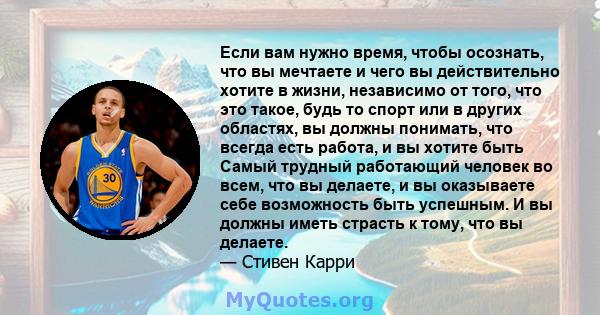 Если вам нужно время, чтобы осознать, что вы мечтаете и чего вы действительно хотите в жизни, независимо от того, что это такое, будь то спорт или в других областях, вы должны понимать, что всегда есть работа, и вы хотите быть Самый трудный работающий человек во всем, что вы делаете, и вы оказываете себе возможность быть успешным. И вы должны иметь страсть к тому, что вы делаете.
— Стивен Карри

GOLDEN STATE
30
WARRIORS

MyQuotes.org